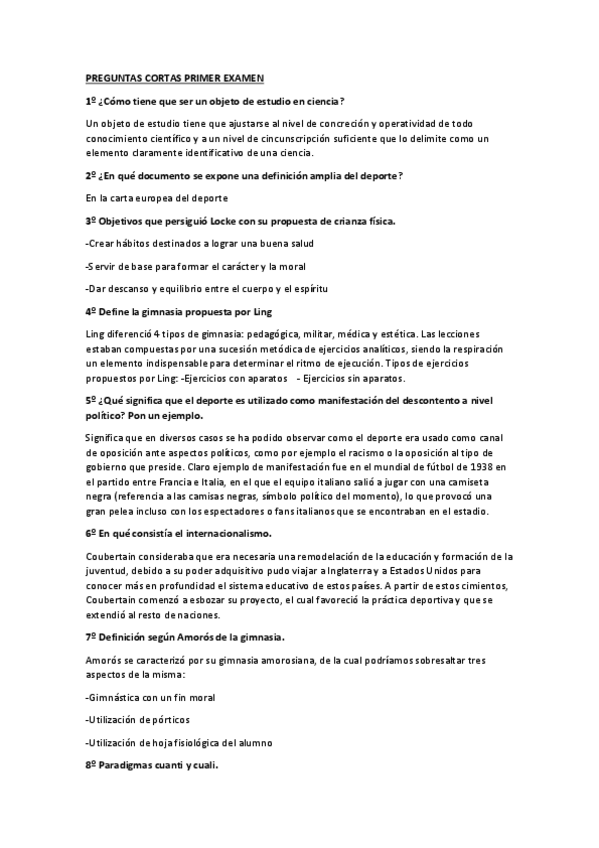 PREGUNTAS CORTAS PRIMER EXAMEN

1º ¿Cómo tiene que ser un objeto de estudio en ciencia?

Un objeto de estudio tiene que ajustarse al nivel de concreción y operatividad de todo conocimiento científico y a un nivel de cincunscripción suficiente que lo delimite como un elemento claramente identificativo de una ciencia.

2º ¿En qué documento se expone una definición amplia del deporte?

En la carta europea del deporte

3º Objetivos que persiguió Locke con su propuesta de crianza física.

-Crear hábitos destinados a lograr una buena salud

-Servir de base para formar el carácter y la moral

-Dar descanso y equilibrio entre el cuerpo y el espíritu

4º Define la gimnasia propuesta por Ling

Ling diferenció 4 tipos de gimnasia: pedagógica, militar, médica y estética. Las lecciones estaban compuestas por una sucesión metódica de ejercicios analíticos, siendo la respiración un elemento indispensable para determinar el ritmo de ejecución. Tipos de ejercicios propuestos por Ling: -Ejercicios con aparatos - Ejercicios sin aparatos.

5º ¿Qué significa que el deporte es utilizado como manifestación del descontento a nivel político? Pon un ejemplo.

Significa que en diversos casos se ha podido observar como el deporte era usado como canal de oposición ante aspectos políticos, como por ejemplo el racismo o la oposición al tipo de gobierno que preside. Claro ejemplo de manifestación fue en el mundial de fútbol de 1938 en el partido entre Francia e Italia, en el que el equipo italiano salió a jugar con una camiseta negra (referencia a las camisas negras, símbolo político del momento), lo que provocó una gran pelea incluso con los espectadores o fans italianos que se encontraban en el estadio.

6º En qué consistía el internacionalismo.

Coubertain consideraba que era necesaria una remodelación de la educación y formación de la juventud, debido a su poder adquisitivo pudo viajar a Inglaterra y a Estados Unidos para conocer más en profundidad el sistema educativo de estos países. A partir de estos cimientos, Coubertain comenzó a esbozar su proyecto, el cual favoreció la práctica deportiva y que se extendió al resto de naciones.

7º Definición según Amorós de la gimnasia.

Amorós se caracterizó por su gimnasia amorosiana, de la cual podríamos sobresaltar tres aspectos de la misma:

-Gimnástica con un fin moral

-Utilización de pórticos

-Utilización de hoja fisiológica del alumno

8º Paradigmas cuanti y cuali.